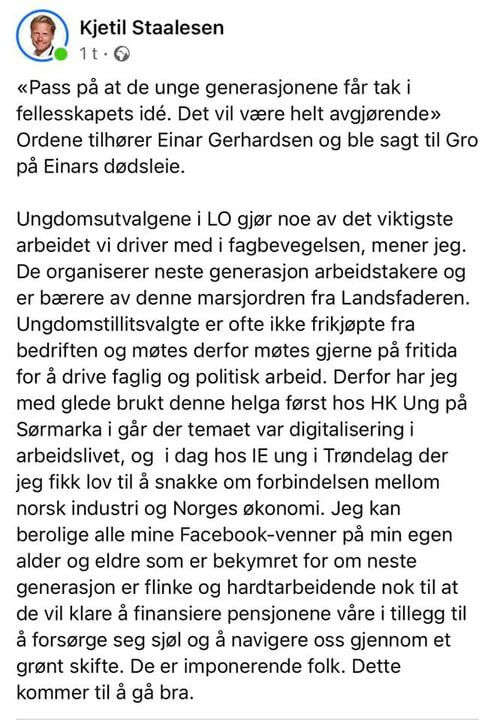 Kjetil Staalesen
1 t ·

«Pass på at de unge generasjonene får tak i fellesskapets idé. Det vil være helt avgjørende» Ordene tilhører Einar Gerhardsen og ble sagt til Gro på Einars dødsleie.

Ungdomsutvalgene i LO gjør noe av det viktigste arbeidet vi driver med i fagbevegelsen, mener jeg. De organiserer neste generasjon arbeidstakere og er bærere av denne marsjordren fra Landsfaderen. Ungdomstillitsvalgte er ofte ikke frikjøpte fra bedriften og møtes derfor møtes gjerne på fritida for å drive faglig og politisk arbeid. Derfor har jeg med glede brukt denne helga først hos HK Ung på Sørmarka i går der temaet var digitalisering i arbeidslivet, og i dag hos IE ung i Trøndelag der jeg fikk lov til å snakke om forbindelsen mellom norsk industri og Norges økonomi. Jeg kan berolige alle mine Facebook-venner på min egen alder og eldre som er bekymret for om neste generasjon er flinke og hardtarbeidende nok til at de vil klare å finansiere pensjonene våre i tillegg til å forsørge seg sjøl og å navigere oss gjennom et grønt skifte. De er imponerende folk. Dette kommer til å gå bra.